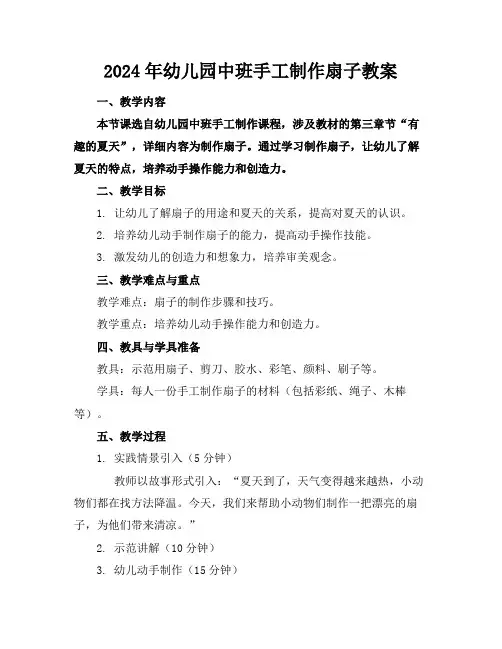 2024年幼儿园中班手工制作扇子教案

一、教学内容

本节课选自幼儿园中班手工制作课程，涉及教材的第三章节“有趣的夏天”，详细内容为制作扇子。通过学习制作扇子，让幼儿了解夏天的特点，培养动手操作能力和创造力。

二、教学目标

1. 让幼儿了解扇子的用途和夏天的关系，提高对夏天的认识。

2. 培养幼儿动手制作扇子的能力，提高动手操作技能。

3. 激发幼儿的创造力和想象力，培养审美观念。

三、教学难点与重点

教学难点：扇子的制作步骤和技巧。

教学重点：培养幼儿动手操作能力和创造力。

四、教具与学具准备

教具：示范用扇子、剪刀、胶水、彩笔、颜料、刷子等。

学具：每人一份手工制作扇子的材料（包括彩纸、绳子、木棒等）。

五、教学过程

1. 实践情景引入（5分钟）

教师以故事形式引入：“夏天到了，天气变得越来越热，小动物们都在找方法降温。今天，我们来帮助小动物们制作一把漂亮的扇子，为他们带来清凉。”

2. 示范讲解（10分钟）

3. 幼儿动手制作（15分钟）